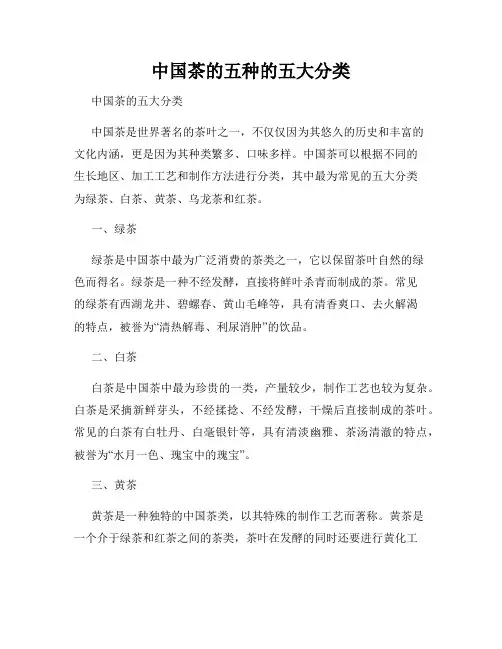 中国茶的五种的五大分类

中国茶的五大分类

中国茶是世界著名的茶叶之一，不仅仅因为其悠久的历史和丰富的文化内涵，更是因为其种类繁多、口味多样。中国茶可以根据不同的生长地区、加工工艺和制作方法进行分类，其中最为常见的五大分类为绿茶、白茶、黄茶、乌龙茶和红茶。

一、绿茶

绿茶是中国茶中最为广泛消费的茶类之一，它以保留茶叶自然的绿色而得名。绿茶是一种不经发酵，直接将鲜叶杀青而制成的茶。常见的绿茶有西湖龙井、碧螺春、黄山毛峰等，具有清香爽口、去火解渴的特点，被誉为“清热解毒、利尿消肿”的饮品。

二、白茶

白茶是中国茶中最为珍贵的一类，产量较少，制作工艺也较为复杂。白茶是采摘新鲜芽头，不经揉捻、不经发酵，干燥后直接制成的茶叶。常见的白茶有白牡丹、白毫银针等，具有清淡幽雅、茶汤清澈的特点，被誉为“水月一色、瑰宝中的瑰宝”。

三、黄茶

黄茶是一种独特的中国茶类，以其特殊的制作工艺而著称。黄茶是一个介于绿茶和红茶之间的茶类，茶叶在发酵的同时还要进行黄化工